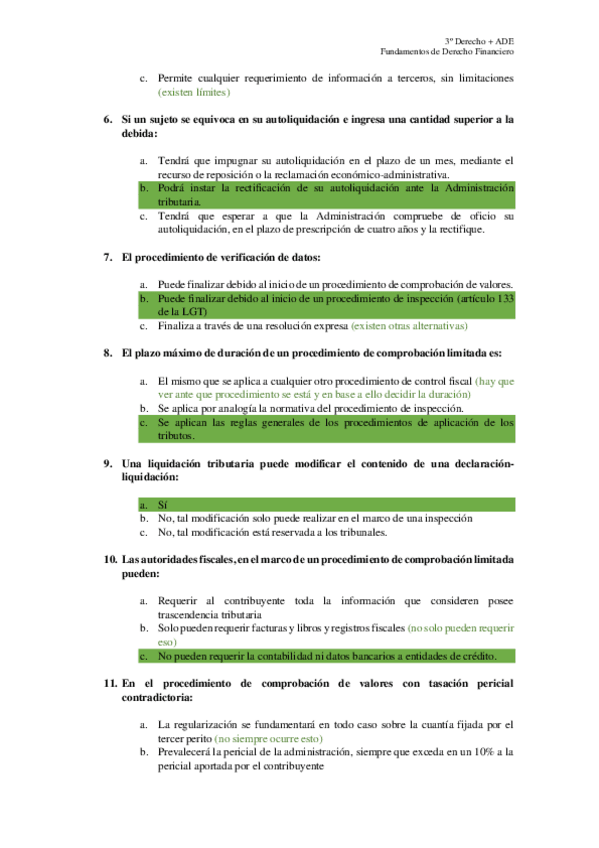 3º Derecho + ADE
Fundamentos de Derecho Financiero

c. Permite cualquier requerimiento de información a terceros, sin limitaciones (existen límites)

6. Si un sujeto se equivoca en su autoliquidación e ingresa una cantidad superior a la debida:

a. Tendrá que impugnar su autoliquidación en el plazo de un mes, mediante el recurso de reposición o la reclamación económico-administrativa.
b. Podrá instar la rectificación de su autoliquidación ante la Administración tributaria.
c. Tendrá que esperar a que la Administración compruebe de oficio su autoliquidación, en el plazo de prescripción de cuatro años y la rectifique.

7. El procedimiento de verificación de datos:

a. Puede finalizar debido al inicio de un procedimiento de comprobación de valores.
b. Puede finalizar debido al inicio de un procedimiento de inspección (artículo 133 de la LGT)
c. Finaliza a través de una resolución expresa (existen otras alternativas)

8. El plazo máximo de duración de un procedimiento de comprobación limitada es:

a. El mismo que se aplica a cualquier otro procedimiento de control fiscal (hay que ver ante que procedimiento se está y en base a ello decidir la duración)
b. Se aplica por analogía la normativa del procedimiento de inspección.
c. Se aplican las reglas generales de los procedimientos de aplicación de los tributos.

9. Una liquidación tributaria puede modificar el contenido de una declaración-liquidación:

a. Sí
b. No, tal modificación solo puede realizar en el marco de una inspección
c. No, tal modificación está reservada a los tribunales.

10. Las autoridades fiscales, en el marco de un procedimiento de comprobación limitada pueden:

a. Requerir al contribuyente toda la información que consideren posee trascendencia tributaria
b. Solo pueden requerir facturas y libros y registros fiscales (no solo pueden requerir eso)
c. No pueden requerir la contabilidad ni datos bancarios a entidades de crédito.

11. En el procedimiento de comprobación de valores con tasación pericial contradictoria:

a. La regularización se fundamentará en todo caso sobre la cuantía fijada por el tercer perito (no siempre ocurre esto)
b. Prevalecerá la pericial de la administración, siempre que exceda en un 10% a la pericial aportada por el contribuyente